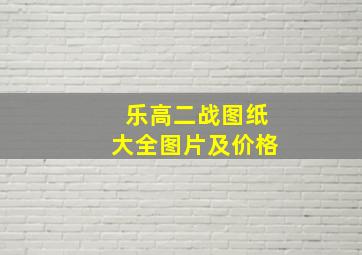 乐高二战图纸
大全图片及价格